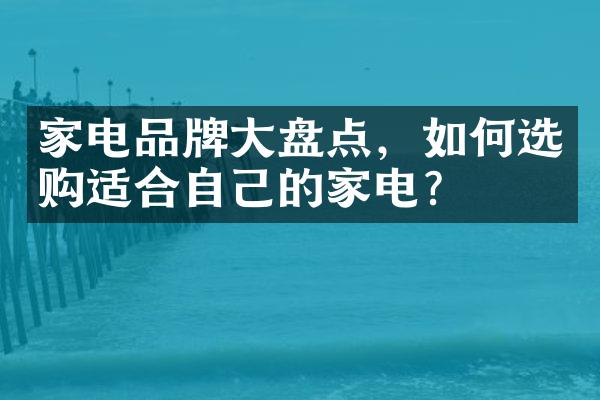 家电品牌大盘点，如何选购适合自己的家电？